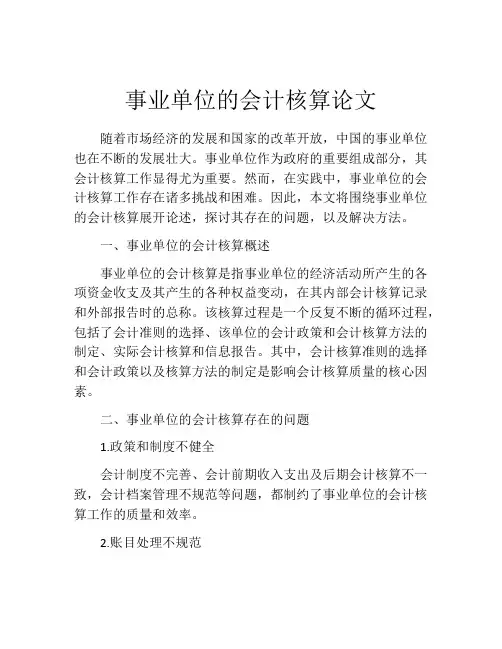 事业单位的会计核算论文

随着市场经济的发展和国家的改革开放，中国的事业单位也在不断的发展壮大。事业单位作为政府的重要组成部分，其会计核算工作显得尤为重要。然而，在实践中，事业单位的会计核算工作存在诸多挑战和困难。因此，本文将围绕事业单位的会计核算展开论述，探讨其存在的问题，以及解决方法。

一、事业单位的会计核算概述

事业单位的会计核算是指事业单位的经济活动所产生的各项资金收支及其产生的各种权益变动，在其内部会计核算记录和外部报告时的总称。该核算过程是一个反复不断的循环过程，包括了会计准则的选择、该单位的会计政策和会计核算方法的制定、实际会计核算和信息报告。其中，会计核算准则的选择和会计政策以及核算方法的制定是影响会计核算质量的核心因素。

二、事业单位的会计核算存在的问题

1.政策和制度不健全

会计制度不完善、会计前期收入支出及后期会计核算不一致，会计档案管理不规范等问题，都制约了事业单位的会计核算工作的质量和效率。

2.账目处理不规范